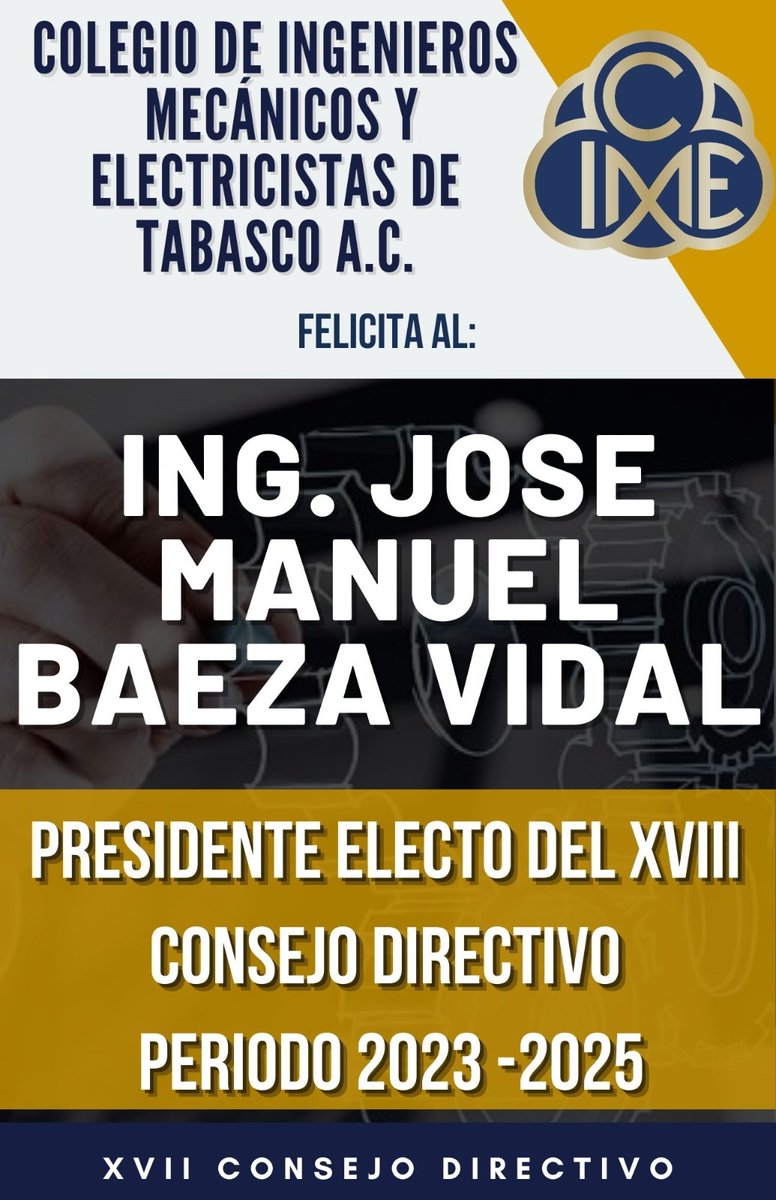 COLEGIO DE INGENIEROS MECÁNICOS Y ELECTRICISTAS DE TABASCO A.C.

CIME

FELICITA AL:

ING. JOSE MANUEL BAEZA VIDAL

PRESIDENTE ELECTO DEL XVIII CONSEJO DIRECTIVO PERIODO 2023 -2025

XVII CONSEJO DIRECTIVO